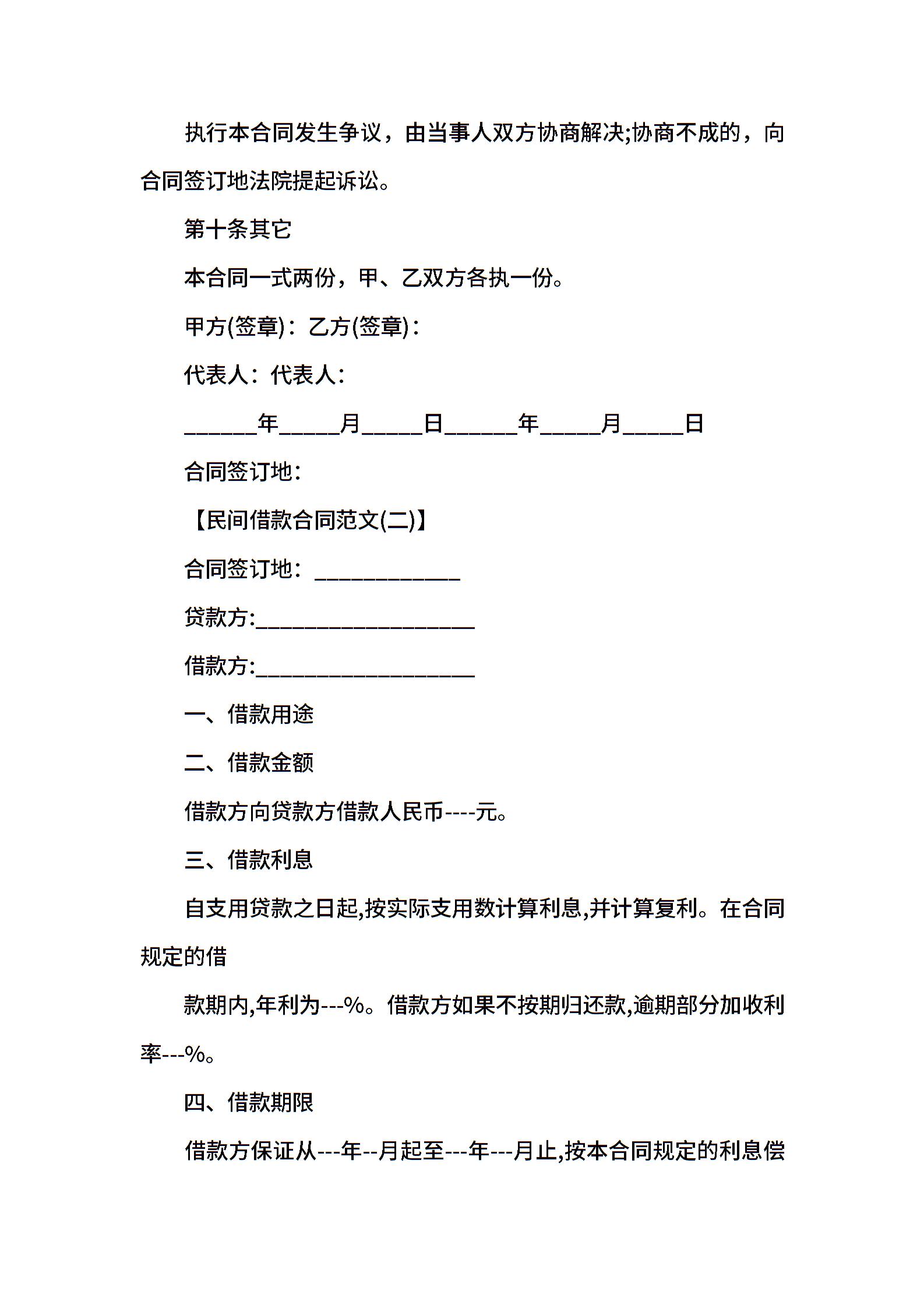 执行本合同发生争议，由当事人双方协商解决;协商不成的，向合同签订地法院提起诉讼。

第十条其它

本合同一式两份，甲、乙双方各执一份。

甲方(签章)：乙方(签章)：

代表人：代表人：

______年_____月_____日______年_____月_____日

合同签订地：

【民间借款合同范文(二)】

合同签订地：____________

贷款方:__________________

借款方:__________________

一、借款用途

二、借款金额

借款方向贷款方借款人民币----元。

三、借款利息

自支用贷款之日起,按实际支用数计算利息,并计算复利。在合同规定的借

款期内,年利为---%。借款方如果不按期归还款,逾期部分加收利率---%。

四、借款期限

借款方保证从---年--月起至---年---月止,按本合同规定的利息偿